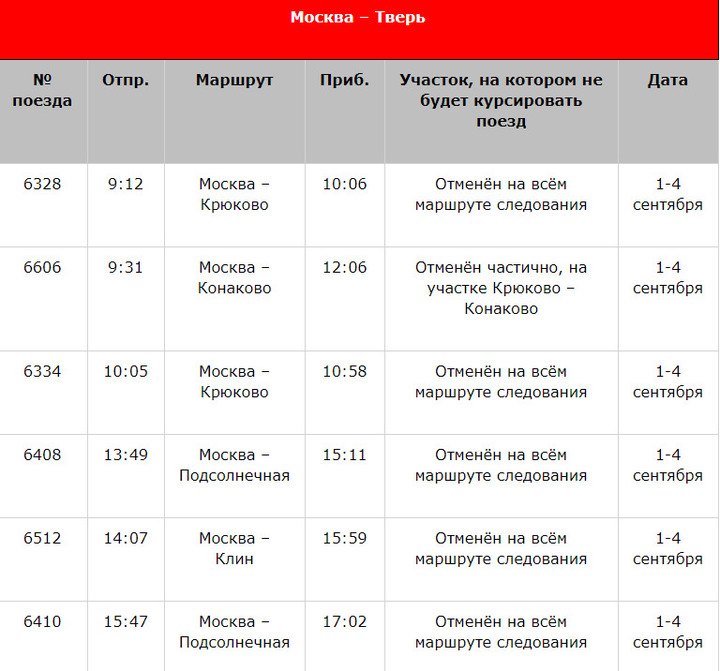 Москва – Тверь

| № поезда | Отпр. | Маршрут | Приб. | Участок, на котором не будет курсировать поезд | Дата |
|---|---|---|---|---|---|
| 6328 | 9:12 | Москва – Крюково | 10:06 | Отменён на всём маршруте следования | 1-4 сентября |
| 6606 | 9:31 | Москва – Конаково | 12:06 | Отменён частично, на участке Крюково – Конаково | 1-4 сентября |
| 6334 | 10:05 | Москва – Крюково | 10:58 | Отменён на всём маршруте следования | 1-4 сентября |
| 6408 | 13:49 | Москва – Подсолнечная | 15:11 | Отменён на всём маршруте следования | 1-4 сентября |
| 6512 | 14:07 | Москва – Клин | 15:59 | Отменён на всём маршруте следования | 1-4 сентября |
| 6410 | 15:47 | Москва – Подсолнечная | 17:02 | Отменён на всём маршруте следования | 1-4 сентября |